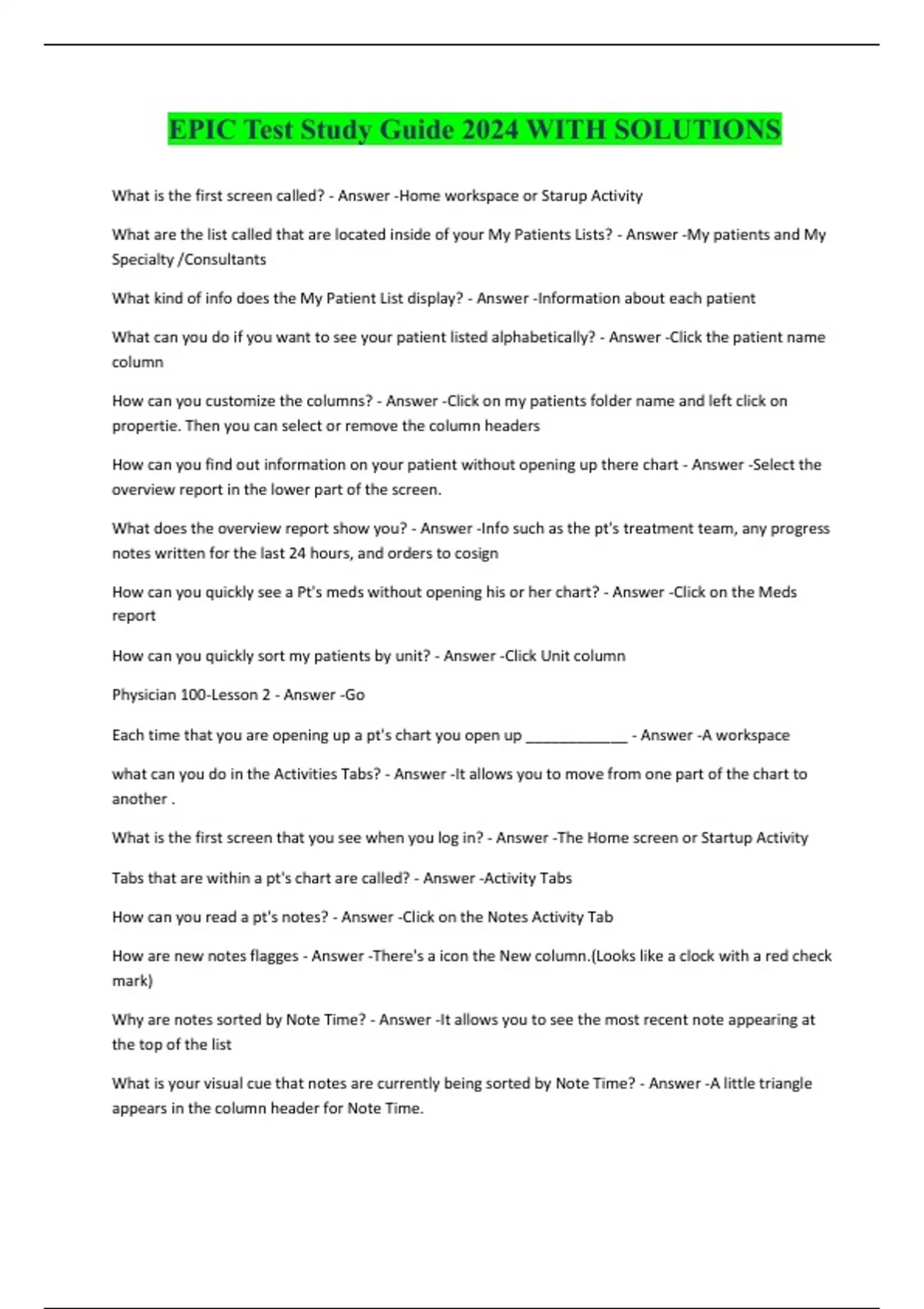 EPIC Test Study Guide 2024 WITH SOLUTIONS

What is the first screen called? - Answer -Home workspace or Starup Activity

What are the list called that are located inside of your My Patients Lists? - Answer -My patients and My Specialty /Consultants

What kind of info does the My Patient List display? - Answer -Information about each patient

What can you do if you want to see your patient listed alphabetically? - Answer -Click the patient name column

How can you customize the columns? - Answer -Click on my patients folder name and left click on propertie. Then you can select or remove the column headers

How can you find out information on your patient without opening up there chart - Answer -Select the overview report in the lower part of the screen.

What does the overview report show you? - Answer -Info such as the pt's treatment team, any progress notes written for the last 24 hours, and orders to cosign

How can you quickly see a Pt's meds without opening his or her chart? - Answer -Click on the Meds report

How can you quickly sort my patients by unit? - Answer -Click Unit column

Physician 100-Lesson 2 - Answer -Go

Each time that you are opening up a pt's chart you open up _____________ - Answer -A workspace

what can you do in the Activities Tabs? - Answer -It allows you to move from one part of the chart to another .

What is the first screen that you see when you log in? - Answer -The Home screen or Startup Activity

Tabs that are within a pt's chart are called? - Answer -Activity Tabs

How can you read a pt's notes? - Answer -Click on the Notes Activity Tab

How are new notes flagges - Answer -There's a icon the New column.(Looks like a clock with a red check mark)

Why are notes sorted by Note Time? - Answer -It allows you to see the most recent note appearing at the top of the list

What is your visual cue that notes are currently being sorted by Note Time? - Answer -A little triangle appears in the column header for Note Time.